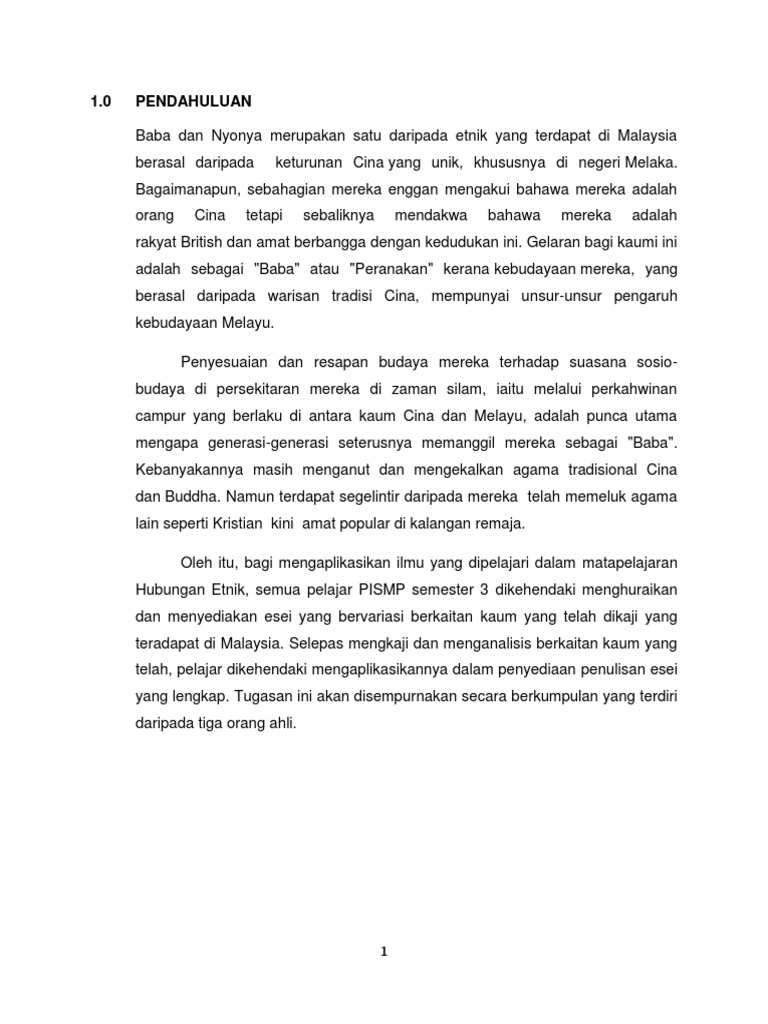 1.0 PENDAHULUAN

Baba dan Nyonya merupakan satu daripada etnik yang terdapat di Malaysia berasal daripada keturunan Cina yang unik, khususnya di negeri Melaka. Bagaimanapun, sebahagian mereka enggan mengakui bahawa mereka adalah orang Cina tetapi sebaliknya mendakwa bahawa mereka adalah rakyat British dan amat berbangga dengan kedudukan ini. Gelaran bagi kaumi ini adalah sebagai "Baba" atau "Peranakan" kerana kebudayaan mereka, yang berasal daripada warisan tradisi Cina, mempunyai unsur-unsur pengaruh kebudayaan Melayu.

Penyesuaian dan resapan budaya mereka terhadap suasana sosio-budaya di persekitaran mereka di zaman silam, iaitu melalui perkahwinan campur yang berlaku di antara kaum Cina dan Melayu, adalah punca utama mengapa generasi-generasi seterusnya memanggil mereka sebagai "Baba". Kebanyakannya masih menganut dan mengekalkan agama tradisional Cina dan Buddha. Namun terdapat segelintir daripada mereka telah memeluk agama lain seperti Kristian kini amat popular di kalangan remaja.

Oleh itu, bagi mengaplikasikan ilmu yang dipelajari dalam matapelajaran Hubungan Etnik, semua pelajar PISMP semester 3 dikehendaki menghuraikan dan menyediakan esei yang bervariasi berkaitan kaum yang telah dikaji yang teradapat di Malaysia. Selepas mengkaji dan menganalisis berkaitan kaum yang telah, pelajar dikehendaki mengaplikasikannya dalam penyediaan penulisan esei yang lengkap. Tugasan ini akan disempurnakan secara berkumpulan yang terdiri daripada tiga orang ahli.

1